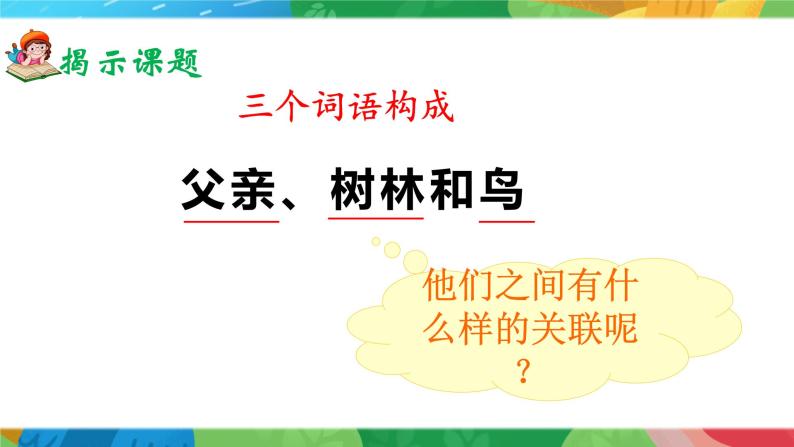 揭示课题

三个词语构成

父亲、树林和鸟

他们之间有什么样的关联呢？